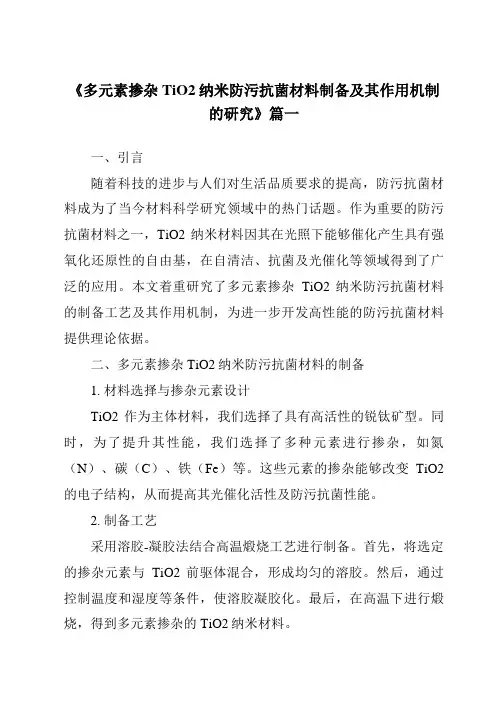 《多元素掺杂 TiO2 纳米防污抗菌材料制备及其作用机制的研究》篇一

一、引言

随着科技的进步与人们对生活品质要求的提高，防污抗菌材料成为了当今材料科学研究领域中的热门话题。作为重要的防污抗菌材料之一，TiO2 纳米材料因其在光照下能够催化产生具有强氧化还原性的自由基，在自清洁、抗菌及光催化等领域得到了广泛的应用。本文着重研究了多元素掺杂 TiO2 纳米防污抗菌材料的制备工艺及其作用机制，为进一步开发高性能的防污抗菌材料提供理论依据。

二、多元素掺杂 TiO2 纳米防污抗菌材料的制备

1. 材料选择与掺杂元素设计

TiO2 作为主体材料，我们选择了具有高活性的锐钛矿型。同时，为了提升其性能，我们选择了多种元素进行掺杂，如氮（N）、碳（C）、铁（Fe）等。这些元素的掺杂能够改变 TiO2 的电子结构，从而提高其光催化活性及防污抗菌性能。

2. 制备工艺

采用溶胶-凝胶法结合高温煅烧工艺进行制备。首先，将选定的掺杂元素与 TiO2 前驱体混合，形成均匀的溶胶。然后，通过控制温度和湿度等条件，使溶胶凝胶化。最后，在高温下进行煅烧，得到多元素掺杂的 TiO2 纳米材料。